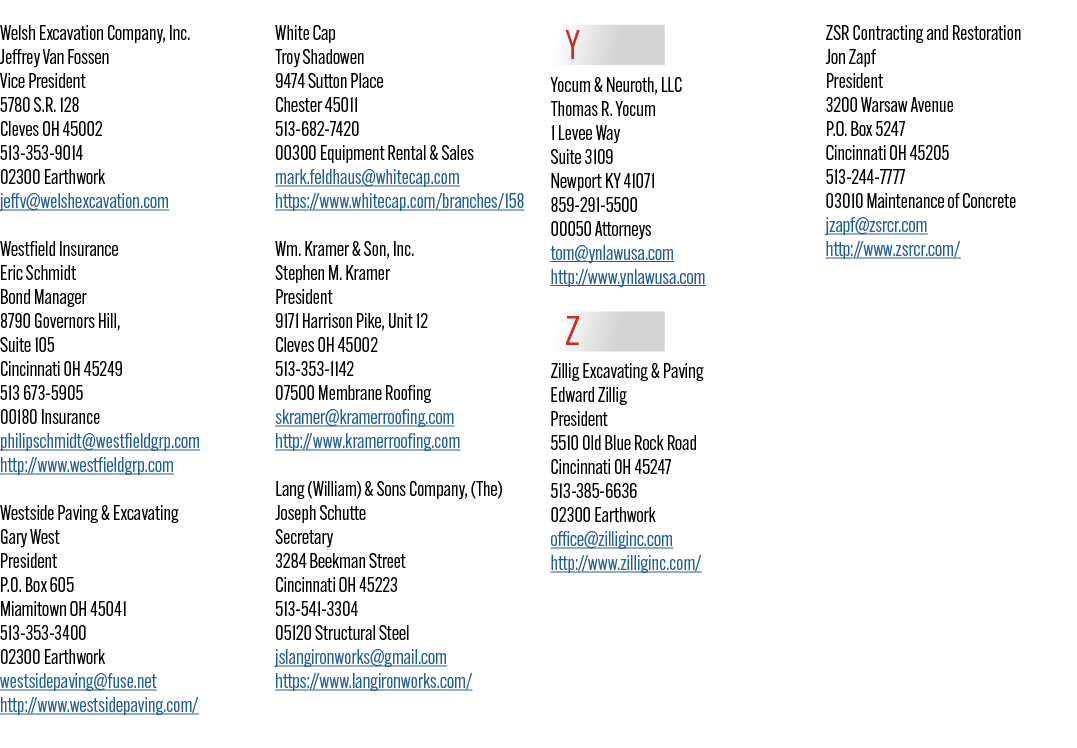 Welsh Excavation Company, Inc.
Jeffrey Van Fossen
Vice President
5780 S.R. 128
Cleves OH 45002
513-353-9014
02300 Earthwork
jeffv@welshexcavation.com

Westfield Insurance
Eric Schmidt
Bond Manager
8790 Governors Hill,
Suite 105
Cincinnati OH 45249
513 673-5905
00180 Insurance
philipschmidt@westfieldgrp.com
http://www.westfieldgrp.com

Westside Paving & Excavating
Gary West
President
P.O. Box 605
Miamitown OH 45041
513-353-3400
02300 Earthwork
westsidepaving@fuse.net
http://www.westsidepaving.com/

White Cap
Troy Shadowen
9474 Sutton Place
Chester 45011
513-682-7420
00300 Equipment Rental & Sales
mark.feldhaus@whitecap.com
https://www.whitecap.com/branches/158

Wm. Kramer & Son, Inc.
Stephen M. Kramer
President
9171 Harrison Pike, Unit 12
Cleves OH 45002
513-353-1142
07500 Membrane Roofing
skramer@kramerroofing.com
http://www.kramerroofing.com

Lang (William) & Sons Company, (The)
Joseph Schutte
Secretary
3284 Beekman Street
Cincinnati OH 45223
513-541-3304
05120 Structural Steel
jslangironworks@gmail.com
https://www.langironworks.com/

Y

Yocum & Neuroth, LLC
Thomas R. Yocum
1 Levee Way
Suite 3109
Newport KY 41071
859-291-5500
00050 Attorneys
tom@ynlawusa.com
http://www.ynlawusa.com

Z

Zillig Excavating & Paving
Edward Zillig
President
5510 Old Blue Rock Road
Cincinnati OH 45247
513-385-6636
02300 Earthwork
office@zilliginc.com
http://www.zilliginc.com/

ZSR Contracting and Restoration
Jon Zapf
President
3200 Warsaw Avenue
P.O. Box 5247
Cincinnati OH 45205
513-244-7777
03010 Maintenance of Concrete
jzapf@zsrcr.com
http://www.zsrcr.com/